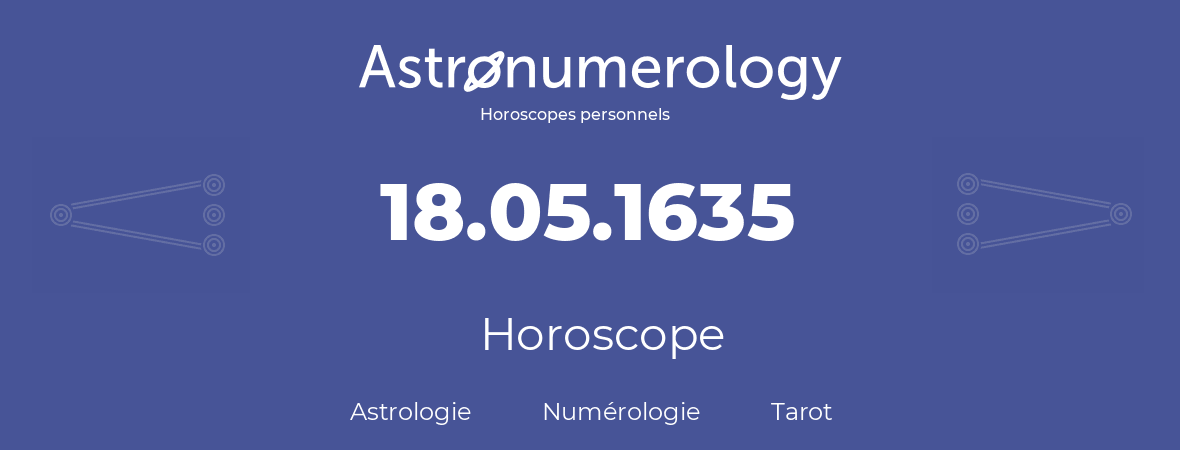 Astronumerology
Horoscopes personnels

18.05.1635

Horoscope

Astrologie Numérologie Tarot